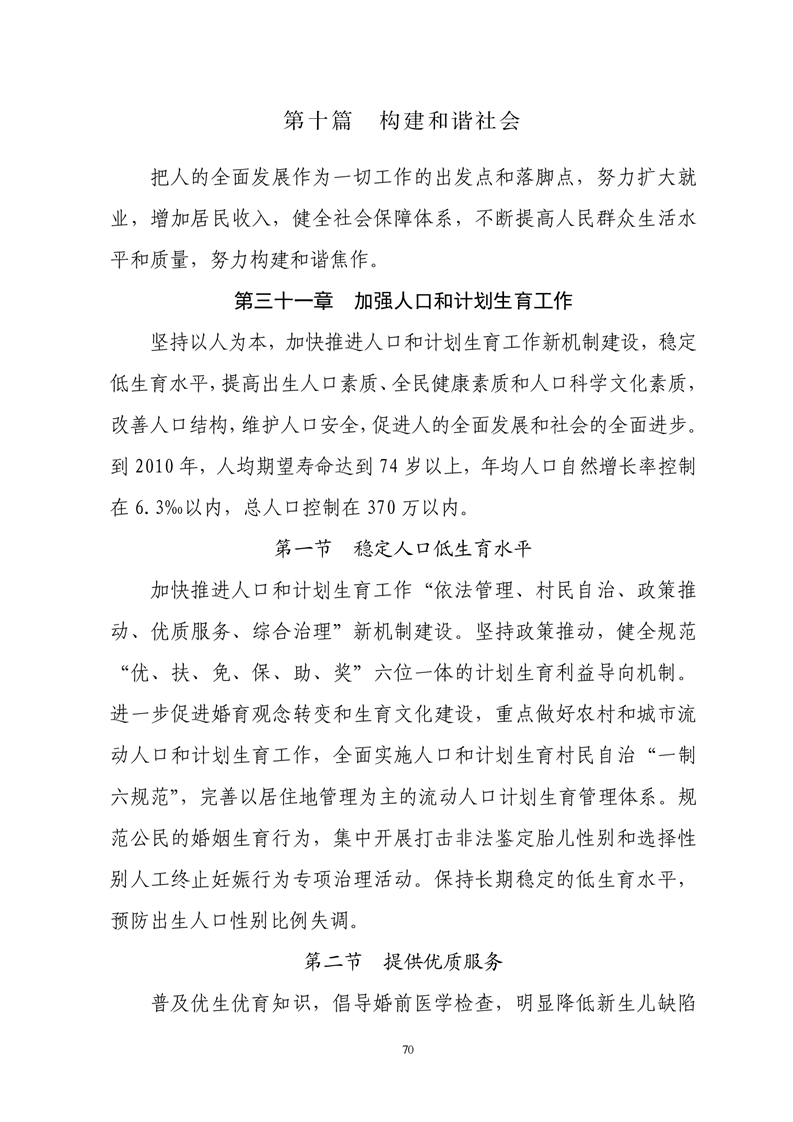 第十篇　构建和谐社会

把人的全面发展作为一切工作的出发点和落脚点，努力扩大就业，增加居民收入，健全社会保障体系，不断提高人民群众生活水平和质量，努力构建和谐焦作。

第三十一章　加强人口和计划生育工作

坚持以人为本，加快推进人口和计划生育工作新机制建设，稳定低生育水平，提高出生人口素质、全民健康素质和人口科学文化素质，改善人口结构，维护人口安全，促进人的全面发展和社会的全面进步。到 2010 年，人均期望寿命达到 74 岁以上，年均人口自然增长率控制在 6.3‰以内，总人口控制在 370 万以内。

第一节　稳定人口低生育水平

加快推进人口和计划生育工作“依法管理、村民自治、政策推动、优质服务、综合治理”新机制建设。坚持政策推动，健全规范“优、扶、免、保、助、奖”六位一体的计划生育利益导向机制。进一步促进婚育观念转变和生育文化建设，重点做好农村和城市流动人口和计划生育工作，全面实施人口和计划生育村民自治“一制六规范”，完善以居住地管理为主的流动人口计划生育管理体系。规范公民的婚姻生育行为，集中开展打击非法鉴定胎儿性别和选择性别人工终止妊娠行为专项治理活动。保持长期稳定的低生育水平，预防出生人口性别比例失调。

第二节　提供优质服务

普及优生优育知识，倡导婚前医学检查，明显降低新生儿缺陷

70